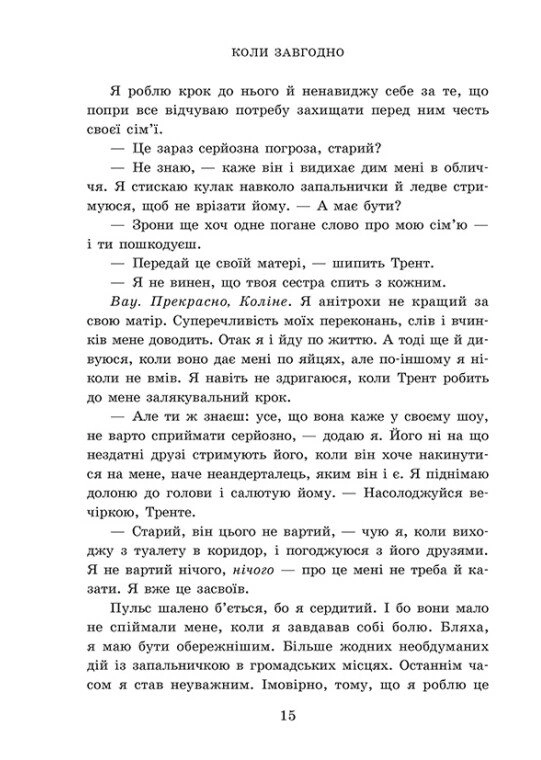 КОЛИ ЗАВГОДНО

Я роблю крок до нього й ненавиджу себе за те, що попри все відчуваю потребу захищати перед ним честь своєї сім'ї.

— Це зараз серйозна погроза, старий?

— Не знаю, — каже він і видихає дим мені в обличчя. Я стискаю кулак навколо запальнички й ледве стримуюся, щоб не врізати йому. — А має бути?

— Зрони ще хоч одне погане слово про мою сім'ю — і ти пошкодуєш.

— Передай це своїй матері, — шипить Трент.

— Я не винен, що твоя сестра спить з кожним.

Вау. Прекрасно, Коліне. Я анітрохи не кращий за свою матір. Суперечливість моїх переконань, слів і вчинків мене доводить. Отак я і йду по життю. А тоді ще й дивуюся, коли воно дає мені по яйцях, але по-іншому я ніколи не вмів. Я навіть не здригаюся, коли Трент робить до мене залякувальний крок.

— Але ти ж знаєш: усе, що вона каже у своєму шоу, не варто сприймати серйозно, — додаю я. Його ні на що нездатні друзі стримують його, коли він хоче накинутися на мене, наче неандерталець, яким він і є. Я піднімаю долоню до голови і салютую йому. — Насолоджуйся вечіркою, Тренте.

— Старий, він цього не вартий, — чую я, коли виходжу з туалету в коридор, і погоджуюся з його друзями. Я не вартий нічого, нічого — про це мені не треба й казати. Я вже це засвоїв.

Пульс шалено б'ється, бо я сердитий. І бо вони мало не спіймали мене, коли я завдавав собі болю. Бляха, я маю бути обережнішим. Більше жодних необдуманих дій із запальничкою в громадських місцях. Останнім часом я став неуважним. Імовірно, тому, що я роблю це

15